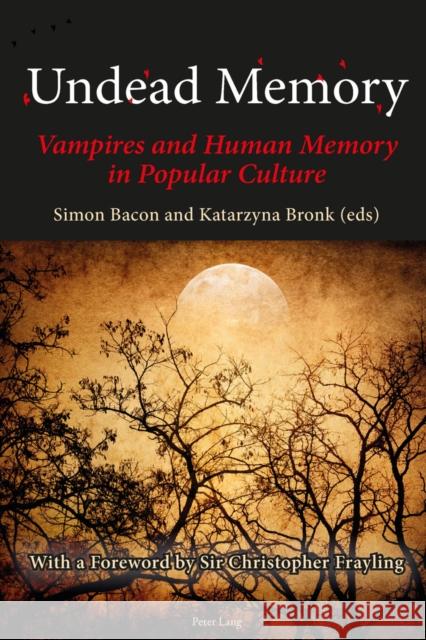 Undead Memory

Vampires and Human Memory in Popular Culture

Simon Bacon and Katarzyna Bronk (eds)

With a Foreword by Sir Christopher Frayling

Peter Lang